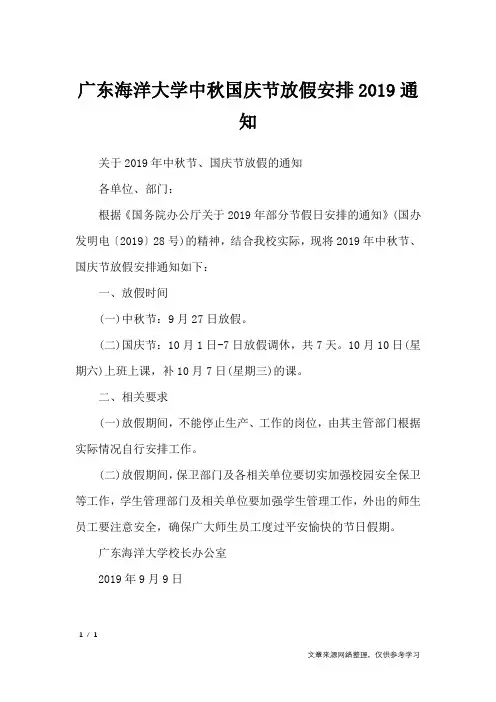 广东海洋大学中秋国庆节放假安排2019通知

关于2019年中秋节、国庆节放假的通知

各单位、部门：

根据《国务院办公厅关于2019年部分节假日安排的通知》(国办发明电〔2019〕28号)的精神，结合我校实际，现将2019年中秋节、国庆节放假安排通知如下：

一、放假时间

(一)中秋节：9月27日放假。

(二)国庆节：10月1日-7日放假调休，共7天。10月10日(星期六)上班上课，补10月7日(星期三)的课。

二、相关要求

(一)放假期间，不能停止生产、工作的岗位，由其主管部门根据实际情况自行安排工作。

(二)放假期间，保卫部门及各相关单位要切实加强校园安全保卫等工作，学生管理部门及相关单位要加强学生管理工作，外出的师生员工要注意安全，确保广大师生员工度过平安愉快的节日假期。

广东海洋大学校长办公室

2019年9月9日

1 / 1

文章来源网络整理，仅供参考学习